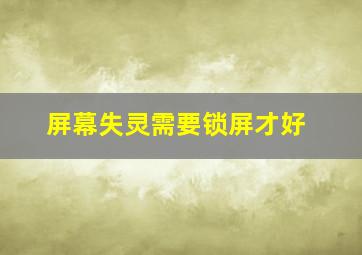 屏幕失灵需要锁屏才好